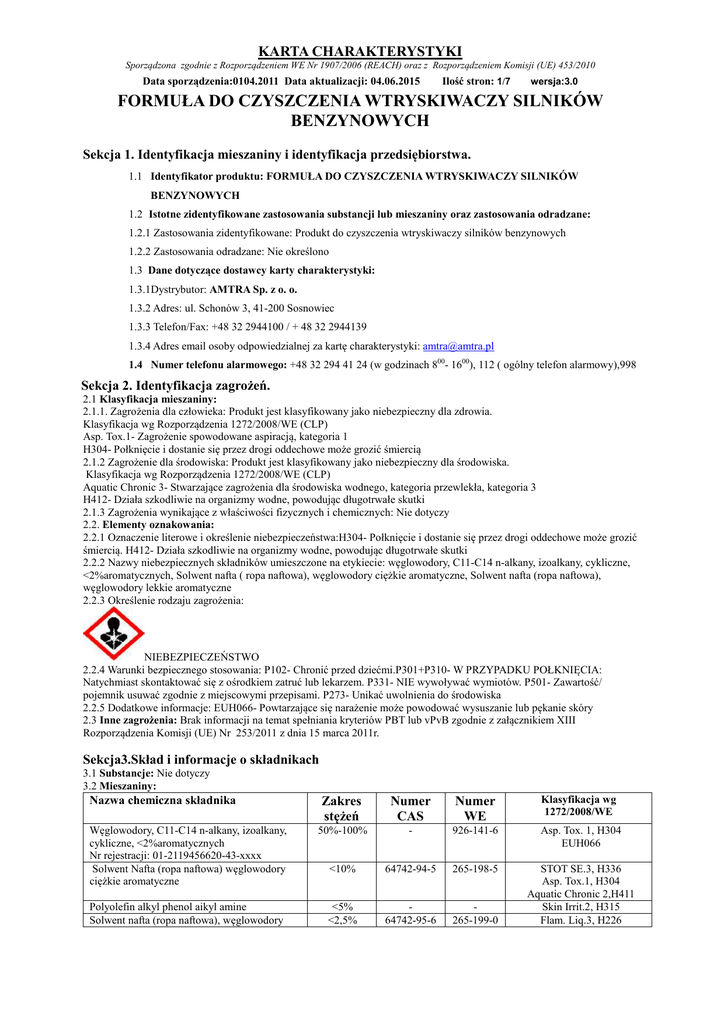 KARTA CHARAKTERYSTYKI

Sporządzona zgodnie z Rozporządzeniem WE Nr 1907/2006 (REACH) oraz z Rozporządzeniem Komisji (UE) 453/2010

Data sporządzenia:0104.2011 Data aktualizacji: 04.06.2015 Ilość stron: 1/7 wersja:3.0

FORMUŁA DO CZYSZCZENIA WTRYSKIWACZY SILNIKÓW BENZYNOWYCH

Sekcja 1. Identyfikacja mieszaniny i identyfikacja przedsiębiorstwa.

1.1 Identyfikator produktu: FORMUŁA DO CZYSZCZENIA WTRYSKIWACZY SILNIKÓW BENZYNOWYCH

1.2 Istotne zidentyfikowane zastosowania substancji lub mieszaniny oraz zastosowania odradzane:

1.2.1 Zastosowania zidentyfikowane: Produkt do czyszczenia wtryskiwaczy silników benzynowych

1.2.2 Zastosowania odradzane: Nie określono

1.3 Dane dotyczące dostawcy karty charakterystyki:

1.3.1Dystrybutor: AMTRA Sp. z o. o.

1.3.2 Adres: ul. Schonów 3, 41-200 Sosnowiec

1.3.3 Telefon/Fax: +48 32 2944100 / + 48 32 2944139

1.3.4 Adres email osoby odpowiedzialnej za kartę charakterystyki: amtra@amtra.pl

1.4 Numer telefonu alarmowego: +48 32 294 41 24 (w godzinach $8^{00}$- $16^{00}$), 112 ( ogólny telefon alarmowy),998

Sekcja 2. Identyfikacja zagrożeń.

2.1 Klasyfikacja mieszaniny:
2.1.1. Zagrożenia dla człowieka: Produkt jest klasyfikowany jako niebezpieczny dla zdrowia.
Klasyfikacja wg Rozporządzenia 1272/2008/WE (CLP)
Asp. Tox.1- Zagrożenie spowodowane aspiracją, kategoria 1
H304- Połknięcie i dostanie się przez drogi oddechowe może grozić śmiercią
2.1.2 Zagrożenie dla środowiska: Produkt jest klasyfikowany jako niebezpieczny dla środowiska.
Klasyfikacja wg Rozporządzenia 1272/2008/WE (CLP)
Aquatic Chronic 3- Stwarzające zagrożenia dla środowiska wodnego, kategoria przewlekła, kategoria 3
H412- Działa szkodliwie na organizmy wodne, powodując długotrwałe skutki
2.1.3 Zagrożenia wynikające z właściwości fizycznych i chemicznych: Nie dotyczy
2.2. Elementy oznakowania:
2.2.1 Oznaczenie literowe i określenie niebezpieczeństwa:H304- Połknięcie i dostanie się przez drogi oddechowe może grozić śmiercią. H412- Działa szkodliwie na organizmy wodne, powodując długotrwałe skutki
2.2.2 Nazwy niebezpiecznych składników umieszczone na etykiecie: węglowodory, C11-C14 n-alkany, izoalkany, cykliczne, <2%aromatycznych, Solwent nafta ( ropa naftowa), węglowodory ciężkie aromatyczne, Solwent nafta (ropa naftowa), węglowodory lekkie aromatyczne
2.2.3 Określenie rodzaju zagrożenia:

NIEBEZPIECZEŃSTWO
2.2.4 Warunki bezpiecznego stosowania: P102- Chronić przed dziećmi.P301+P310- W PRZYPADKU POŁKNIĘCIA: Natychmiast skontaktować się z ośrodkiem zatruć lub lekarzem. P331- NIE wywoływać wymiotów. P501- Zawartość/ pojemnik usuwać zgodnie z miejscowymi przepisami. P273- Unikać uwolnienia do środowiska
2.2.5 Dodatkowe informacje: EUH066- Powtarzające się narażenie może powodować wysuszanie lub pękanie skóry
2.3 Inne zagrożenia: Brak informacji na temat spełniania kryteriów PBT lub vPvB zgodnie z załącznikiem XIII Rozporządzenia Komisji (UE) Nr 253/2011 z dnia 15 marca 2011r.

Sekcja3.Skład i informacje o składnikach
3.1 Substancje: Nie dotyczy
3.2 Mieszaniny:

| Nazwa chemiczna składnika | Zakres stężeń | Numer CAS | Numer WE | Klasyfikacja wg 1272/2008/WE |
|---|---|---|---|---|
| Węglowodory, C11-C14 n-alkany, izoalkany, cykliczne, <2%aromatycznych Nr rejestracji: 01-2119456620-43-xxxx | 50%-100% | - | 926-141-6 | Asp. Tox. 1, H304 EUH066 |
| Solwent Nafta (ropa naftowa) węglowodory ciężkie aromatyczne | <10% | 64742-94-5 | 265-198-5 | STOT SE.3, H336 Asp. Tox.1, H304 Aquatic Chronic 2,H411 |
| Polyolefin alkyl phenol aikyl amine | <5% | - | - | Skin Irrit.2, H315 |
| Solwent nafta (ropa naftowa), węglowodory | <2,5% | 64742-95-6 | 265-199-0 | Flam. Liq.3, H226 |